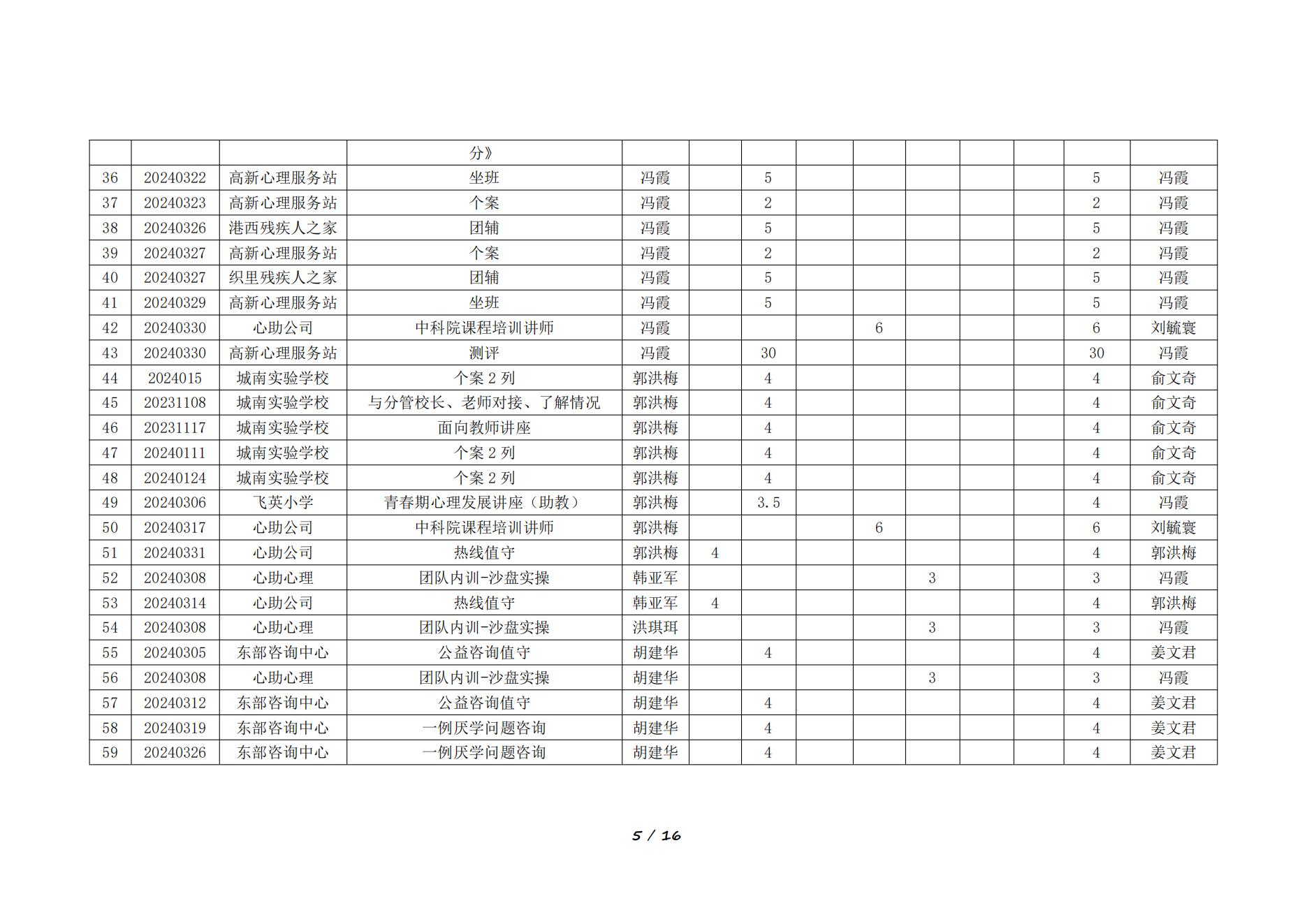 |  |  |  | 分》 |  |  |  |  |  |  |  |  |  |  |
|---|---|---|---|---|---|---|---|---|---|---|---|---|---|
| 36 | 20240322 | 高新心理服务站 | 坐班 | 冯霞 |  | 5 |  |  |  |  |  | 5 | 冯霞 |
| 37 | 20240323 | 高新心理服务站 | 个案 | 冯霞 |  | 2 |  |  |  |  |  | 2 | 冯霞 |
| 38 | 20240326 | 港西残疾人之家 | 团辅 | 冯霞 |  | 5 |  |  |  |  |  | 5 | 冯霞 |
| 39 | 20240327 | 高新心理服务站 | 个案 | 冯霞 |  | 2 |  |  |  |  |  | 2 | 冯霞 |
| 40 | 20240327 | 织里残疾人之家 | 团辅 | 冯霞 |  | 5 |  |  |  |  |  | 5 | 冯霞 |
| 41 | 20240329 | 高新心理服务站 | 坐班 | 冯霞 |  | 5 |  |  |  |  |  | 5 | 冯霞 |
| 42 | 20240330 | 心助公司 | 中科院课程培训讲师 | 冯霞 |  |  |  | 6 |  |  |  | 6 | 刘毓寰 |
| 43 | 20240330 | 高新心理服务站 | 测评 | 冯霞 |  | 30 |  |  |  |  |  | 30 | 冯霞 |
| 44 | 2024015 | 城南实验学校 | 个案 2 列 | 郭洪梅 |  | 4 |  |  |  |  |  | 4 | 俞文奇 |
| 45 | 20231108 | 城南实验学校 | 与分管校长、老师对接、了解情况 | 郭洪梅 |  | 4 |  |  |  |  |  | 4 | 俞文奇 |
| 46 | 20231117 | 城南实验学校 | 面向教师讲座 | 郭洪梅 |  | 4 |  |  |  |  |  | 4 | 俞文奇 |
| 47 | 20240111 | 城南实验学校 | 个案 2 列 | 郭洪梅 |  | 4 |  |  |  |  |  | 4 | 俞文奇 |
| 48 | 20240124 | 城南实验学校 | 个案 2 列 | 郭洪梅 |  | 4 |  |  |  |  |  | 4 | 俞文奇 |
| 49 | 20240306 | 飞英小学 | 青春期心理发展讲座（助教） | 郭洪梅 |  | 3.5 |  |  |  |  |  | 4 | 冯霞 |
| 50 | 20240317 | 心助公司 | 中科院课程培训讲师 | 郭洪梅 |  |  |  | 6 |  |  |  | 6 | 刘毓寰 |
| 51 | 20240331 | 心助公司 | 热线值守 | 郭洪梅 | 4 |  |  |  |  |  |  | 4 | 郭洪梅 |
| 52 | 20240308 | 心助心理 | 团队内训-沙盘实操 | 韩亚军 |  |  |  |  | 3 |  |  | 3 | 冯霞 |
| 53 | 20240314 | 心助公司 | 热线值守 | 韩亚军 | 4 |  |  |  |  |  |  | 4 | 郭洪梅 |
| 54 | 20240308 | 心助心理 | 团队内训-沙盘实操 | 洪琪珥 |  |  |  |  | 3 |  |  | 3 | 冯霞 |
| 55 | 20240305 | 东部咨询中心 | 公益咨询值守 | 胡建华 |  | 4 |  |  |  |  |  | 4 | 姜文君 |
| 56 | 20240308 | 心助心理 | 团队内训-沙盘实操 | 胡建华 |  |  |  |  | 3 |  |  | 3 | 冯霞 |
| 57 | 20240312 | 东部咨询中心 | 公益咨询值守 | 胡建华 |  | 4 |  |  |  |  |  | 4 | 姜文君 |
| 58 | 20240319 | 东部咨询中心 | 一例厌学问题咨询 | 胡建华 |  | 4 |  |  |  |  |  | 4 | 姜文君 |
| 59 | 20240326 | 东部咨询中心 | 一例厌学问题咨询 | 胡建华 |  | 4 |  |  |  |  |  | 4 | 姜文君 |

5 / 16